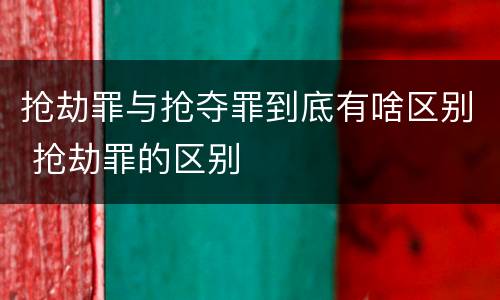 抢劫罪与抢夺罪到底有啥区别 抢劫罪的区别